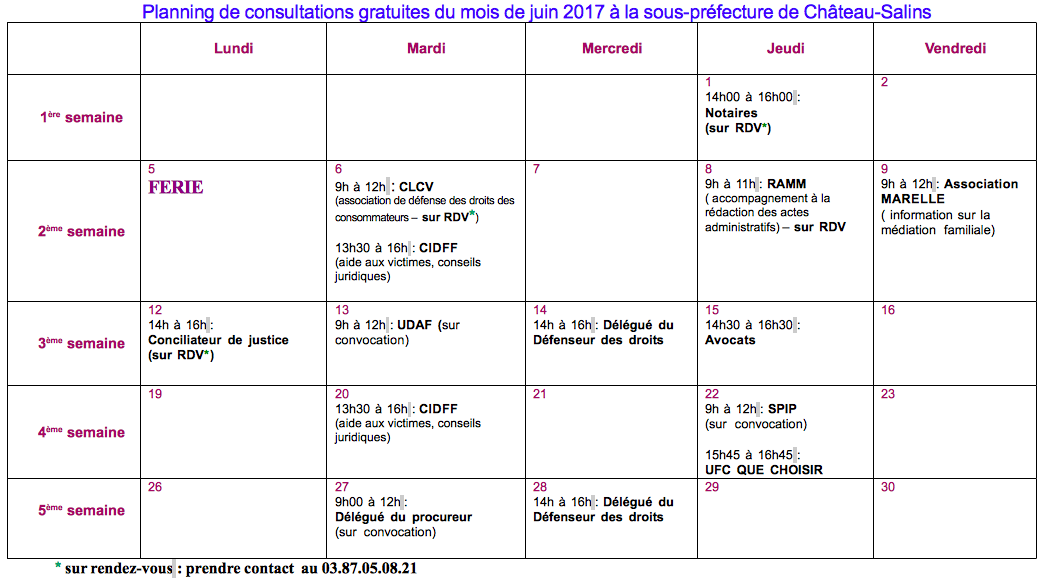 Planning de consultations gratuites du mois de juin 2017 à la sous-préfecture de Château-Salins

| | Lundi | Mardi | Mercredi | Jeudi | Vendredi |
|---|---|---|---|---|---|
| 1ère semaine | | | | 1 14h00 à 16h00 : Notaires (sur RDV*) | 2 |
| 2ème semaine | 5 FERIE | 6 9h à 12h : CLCV (association de défense des droits des consommateurs – sur RDV*) 13h30 à 16h : CIDFF (aide aux victimes, conseils juridiques) | 7 | 8 9h à 11h : RAMM ( accompagnement à la rédaction des actes administratifs) – sur RDV | 9 9h à 12h : Association MARELLE ( information sur la médiation familiale) |
| 3ème semaine | 12 14h à 16h : Conciliateur de justice (sur RDV*) | 13 9h à 12h : UDAF (sur convocation) | 14 14h à 16h : Délégué du Défenseur des droits | 15 14h30 à 16h30 : Avocats | 16 |
| 4ème semaine | 19 | 20 13h30 à 16h : CIDFF (aide aux victimes, conseils juridiques) | 21 | 22 9h à 12h : SPIP (sur convocation) 15h45 à 16h45 : UFC QUE CHOISIR | 23 |
| 5ème semaine | 26 | 27 9h00 à 12h : Délégué du procureur (sur convocation) | 28 14h à 16h : Délégué du Défenseur des droits | 29 | 30 |

* sur rendez-vous : prendre contact au 03.87.05.08.21